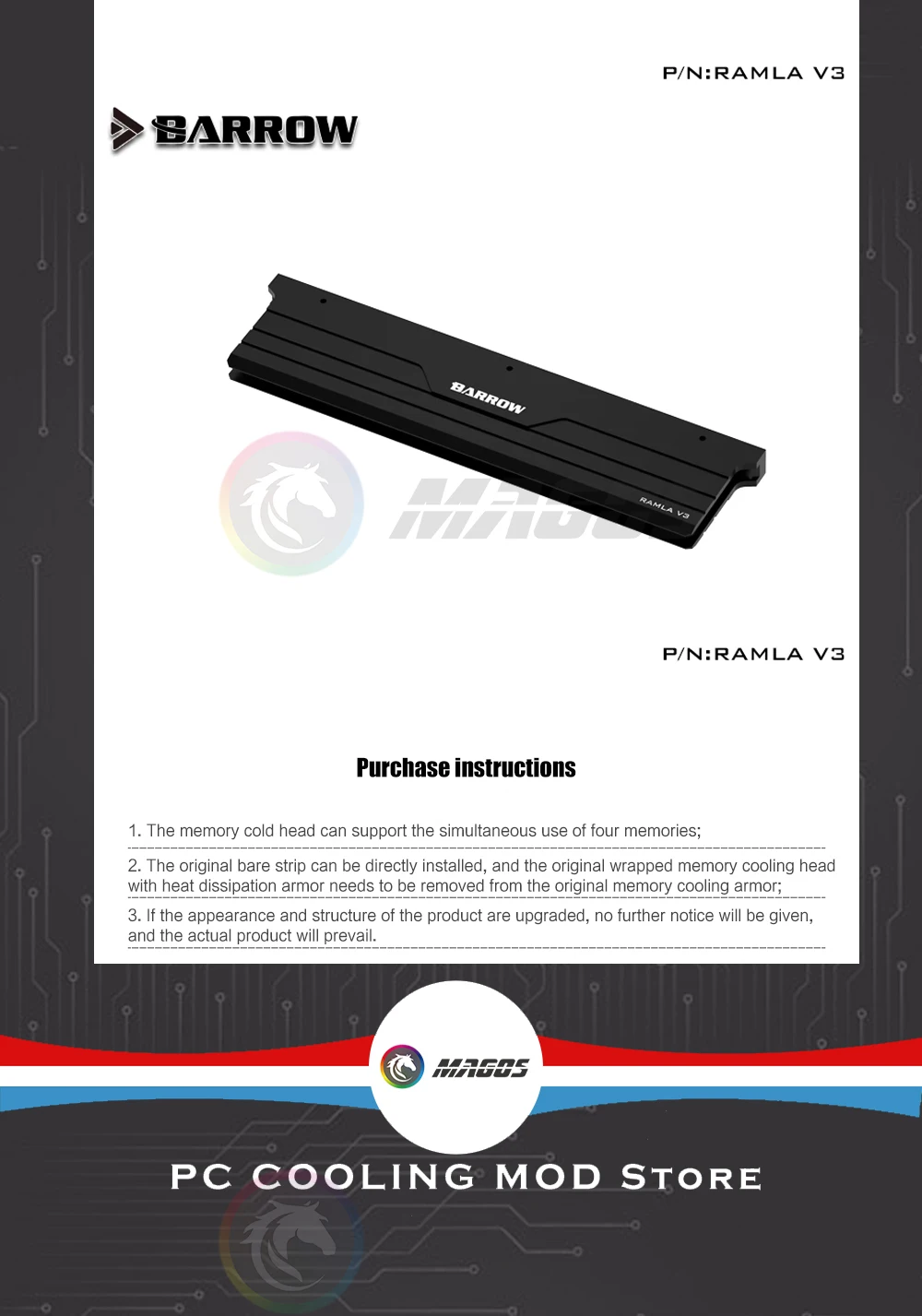 P/N:RAMLA V3

BARROW

BARROW

RAMLA V3

P/N:RAMLA V3

Purchase instructions

1. The memory cold head can support the simultaneous use of four memories;

2. The original bare strip can be directly installed, and the original wrapped memory cooling head with heat dissipation armor needs to be removed from the original memory cooling armor;

3. If the appearance and structure of the product are upgraded, no further notice will be given, and the actual product will prevail.

MAGOS

PC COOLING MOD STORE

MAGOS